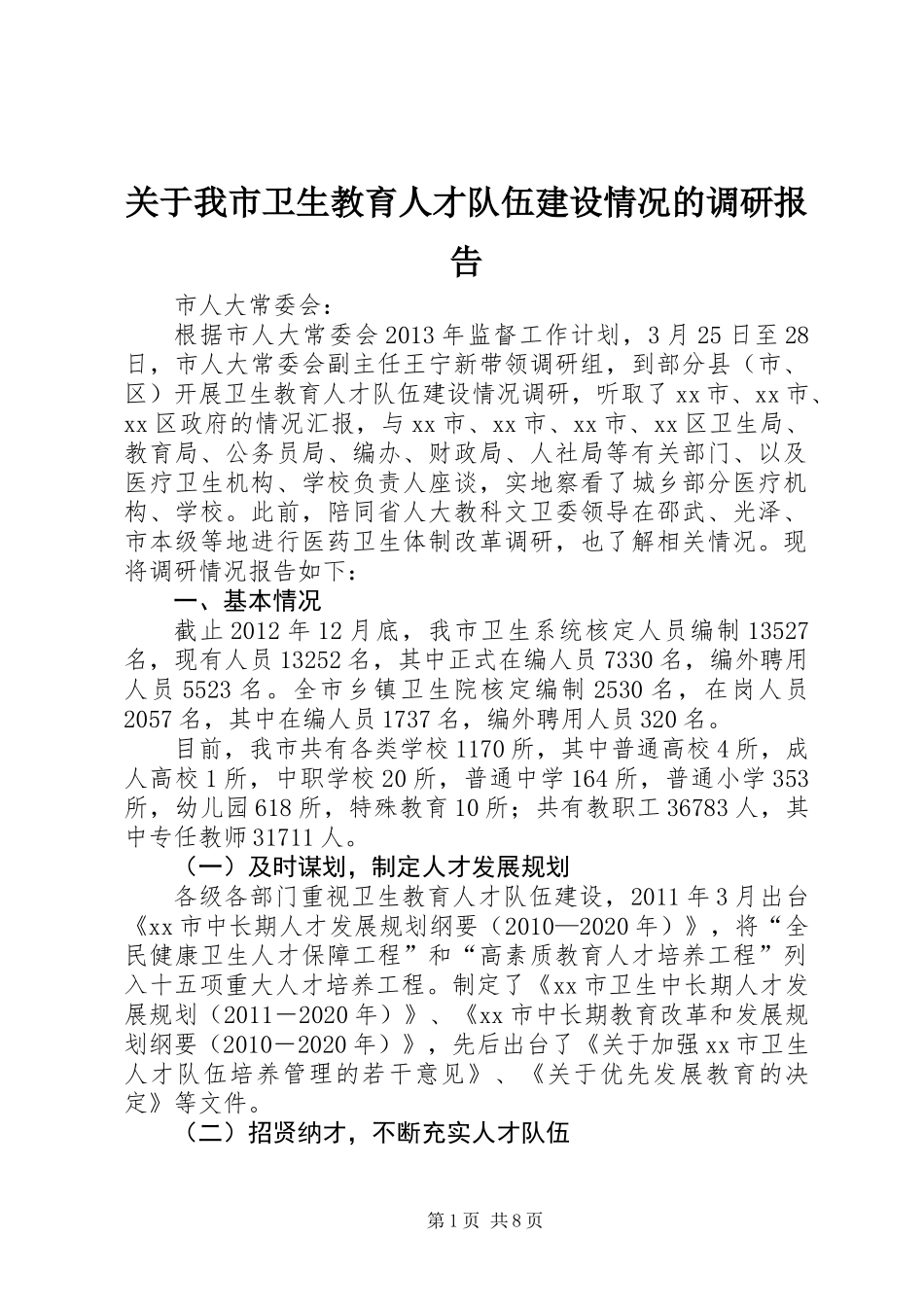 关于我市卫生教育人才队伍建设情况的调研报告

市人大常委会：

根据市人大常委会2013年监督工作计划，3月25日至28日，市人大常委会副主任王宁新带领调研组，到部分县（市、区）开展卫生教育人才队伍建设情况调研，听取了xx市、xx市、xx区政府的情况汇报，与xx市、xx市、xx市、xx区卫生局、教育局、公务员局、编办、财政局、人社局等有关部门、以及医疗卫生机构、学校负责人座谈，实地察看了城乡部分医疗机构、学校。此前，陪同省人大教科文卫委领导在邵武、光泽、市本级等地进行医药卫生体制改革调研，也了解相关情况。现将调研情况报告如下：

一、基本情况

截止2012年12月底，我市卫生系统核定人员编制13527名，现有人员13252名，其中正式在编人员7330名，编外聘用人员5523名。全市乡镇卫生院核定编制2530名，在岗人员2057名，其中在编人员1737名，编外聘用人员320名。

目前，我市共有各类学校1170所，其中普通高校4所，成人高校1所，中职学校20所，普通中学164所，普通小学353所，幼儿园618所，特殊教育10所；共有教职工36783人，其中专任教师31711人。

（一）及时谋划，制定人才发展规划

各级各部门重视卫生教育人才队伍建设，2011年3月出台《xx市中长期人才发展规划纲要（2010—2020年）》，将“全民健康卫生人才保障工程”和“高素质教育人才培养工程”列入十五项重大人才培养工程。制定了《xx市卫生中长期人才发展规划（2011－2020年）》、《xx市中长期教育改革和发展规划纲要（2010－2020年）》，先后出台了《关于加强xx市卫生人才队伍培养管理的若干意见》、《关于优先发展教育的决定》等文件。

（二）招贤纳才，不断充实人才队伍

第1页 共8页